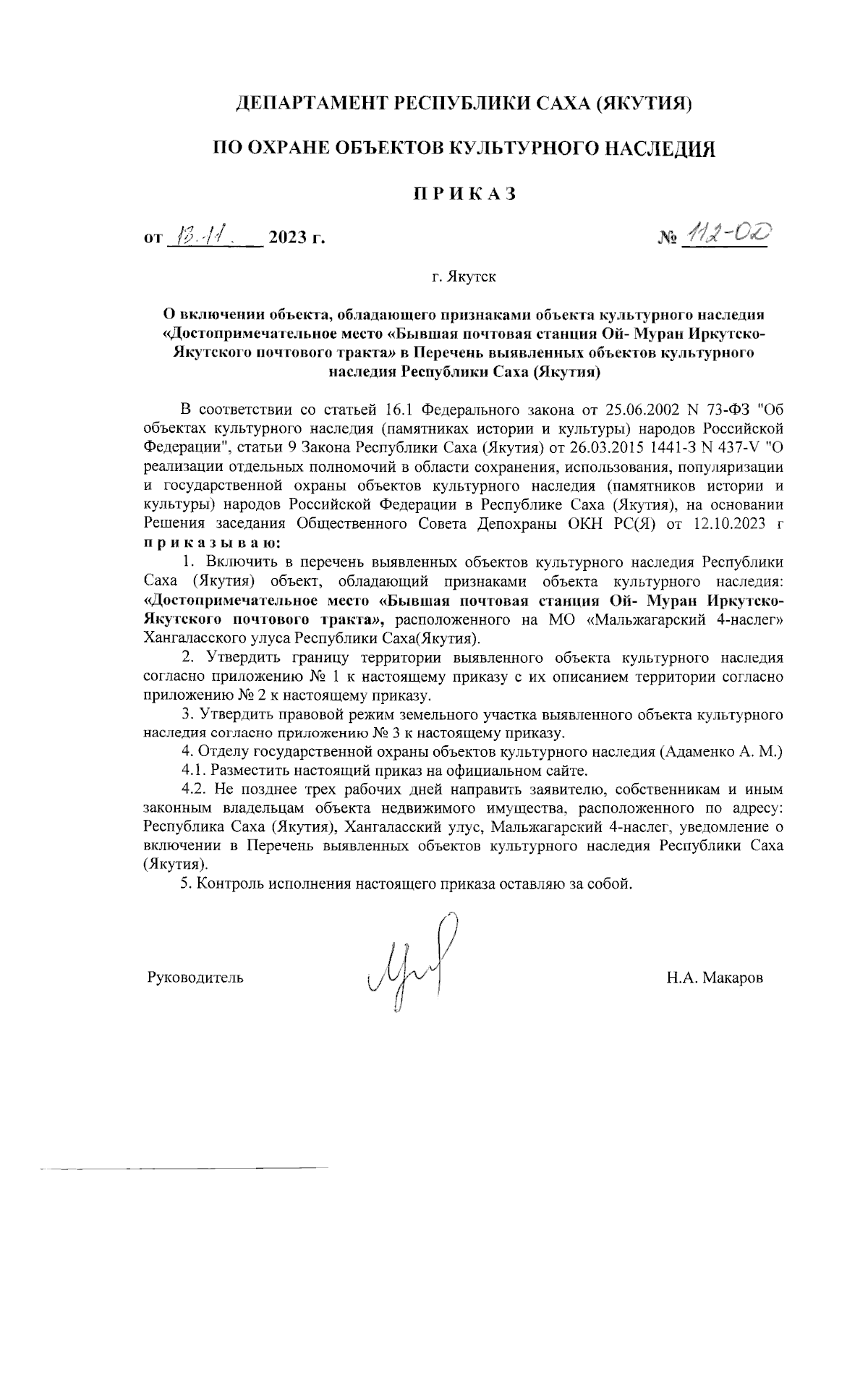 ДЕПАРТАМЕНТ РЕСПУБЛИКИ САХА (ЯКУТИЯ)

ПО ОХРАНЕ ОБЪЕКТОВ КУЛЬТУРНОГО НАСЛЕДИЯ

П Р И К А З

от 13.11. 2023 г. № 112-ОД

г. Якутск

О включении объекта, обладающего признаками объекта культурного наследия «Достопримечательное место «Бывшая почтовая станция Ой- Муран Иркутско-Якутского почтового тракта» в Перечень выявленных объектов культурного наследия Республики Саха (Якутия)

В соответствии со статьей 16.1 Федерального закона от 25.06.2002 N 73-ФЗ "Об объектах культурного наследия (памятниках истории и культуры) народов Российской Федерации", статьи 9 Закона Республики Саха (Якутия) от 26.03.2015 1441-З N 437-V "О реализации отдельных полномочий в области сохранения, использования, популяризации и государственной охраны объектов культурного наследия (памятников истории и культуры) народов Российской Федерации в Республике Саха (Якутия), на основании Решения заседания Общественного Совета Депохраны ОКН РС(Я) от 12.10.2023 г п р и к а з ы в а ю:

1. Включить в перечень выявленных объектов культурного наследия Республики Саха (Якутия) объект, обладающий признаками объекта культурного наследия: «Достопримечательное место «Бывшая почтовая станция Ой- Муран Иркутско-Якутского почтового тракта», расположенного на МО «Мальжагарский 4-наслег» Хангаласского улуса Республики Саха(Якутия).

2. Утвердить границу территории выявленного объекта культурного наследия согласно приложению № 1 к настоящему приказу с их описанием территории согласно приложению № 2 к настоящему приказу.

3. Утвердить правовой режим земельного участка выявленного объекта культурного наследия согласно приложению № 3 к настоящему приказу.

4. Отделу государственной охраны объектов культурного наследия (Адаменко А. М.)

4.1. Разместить настоящий приказ на официальном сайте.

4.2. Не позднее трех рабочих дней направить заявителю, собственникам и иным законным владельцам объекта недвижимого имущества, расположенного по адресу: Республика Саха (Якутия), Хангаласский улус, Мальжагарский 4-наслег, уведомление о включении в Перечень выявленных объектов культурного наследия Республики Саха (Якутия).

5. Контроль исполнения настоящего приказа оставляю за собой.

Руководитель Н.А. Макаров